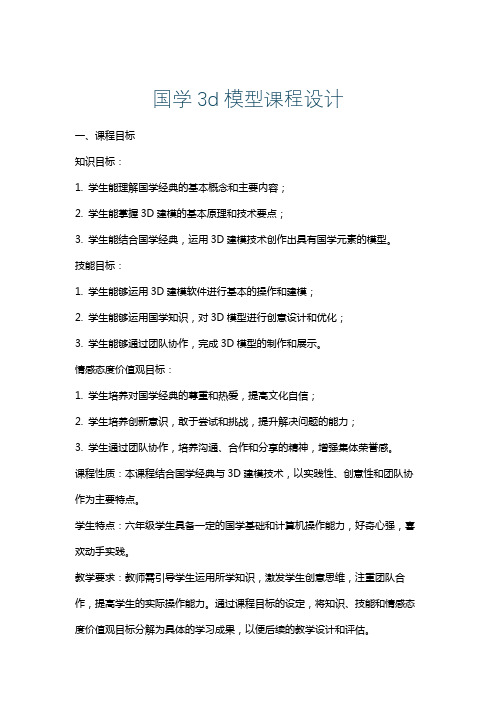 国学 3d 模型课程设计

一、课程目标

知识目标：

1. 学生能理解国学经典的基本概念和主要内容；

2. 学生能掌握 3D 建模的基本原理和技术要点；

3. 学生能结合国学经典，运用 3D 建模技术创作出具有国学元素的模型。

技能目标：

1. 学生能够运用 3D 建模软件进行基本的操作和建模；

2. 学生能够运用国学知识，对 3D 模型进行创意设计和优化；

3. 学生能够通过团队协作，完成 3D 模型的制作和展示。

情感态度价值观目标：

1. 学生培养对国学经典的尊重和热爱，提高文化自信；

2. 学生培养创新意识，敢于尝试和挑战，提升解决问题的能力；

3. 学生通过团队协作，培养沟通、合作和分享的精神，增强集体荣誉感。

课程性质：本课程结合国学经典与 3D 建模技术，以实践性、创意性和团队协作为主要特点。

学生特点：六年级学生具备一定的国学基础和计算机操作能力，好奇心强，喜欢动手实践。

教学要求：教师需引导学生运用所学知识，激发学生创意思维，注重团队合作，提高学生的实际操作能力。通过课程目标的设定，将知识、技能和情感态度价值观目标分解为具体的学习成果，以便后续的教学设计和评估。